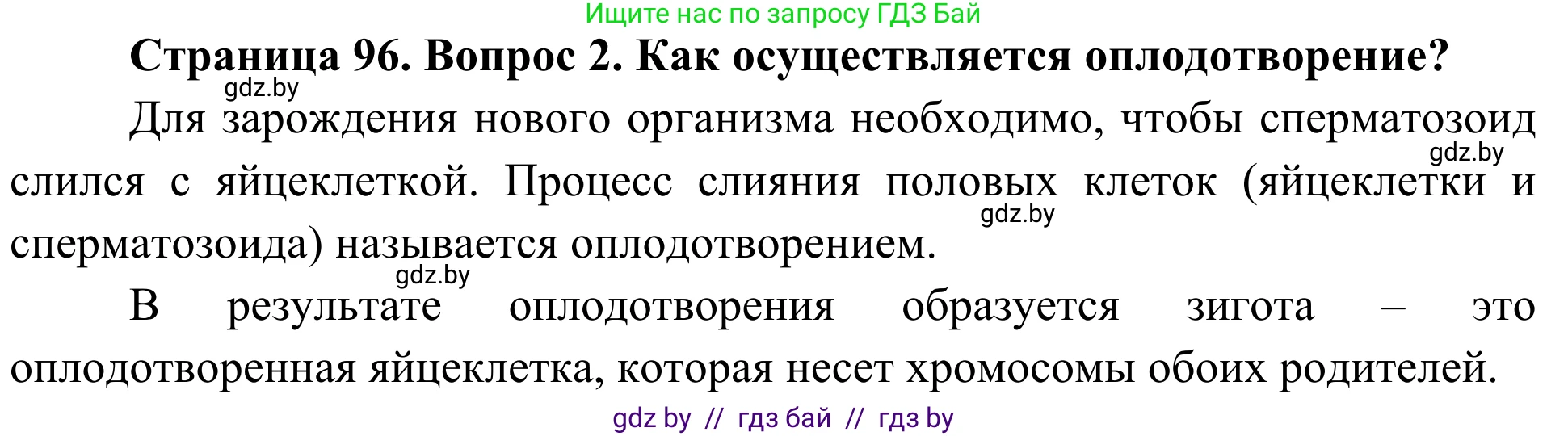 Ищите нас по запросу ГДЗ Бай

Страница 96. Вопрос 2. Как осуществляется оплодотворение?

gdz.by

Для зарождения нового организма необходимо, чтобы сперматозоид слился с яйцеклеткой. Процесс слияния половых клеток (яйцеклетки и сперматозоида) называется оплодотворением.

gdz.by

gdz.by

gdz.by

В результате оплодотворения образуется зигота – это оплодотворенная яйцеклетка, которая несет хромосомы обоих родителей.

gdz by // гдз бай // гдз by